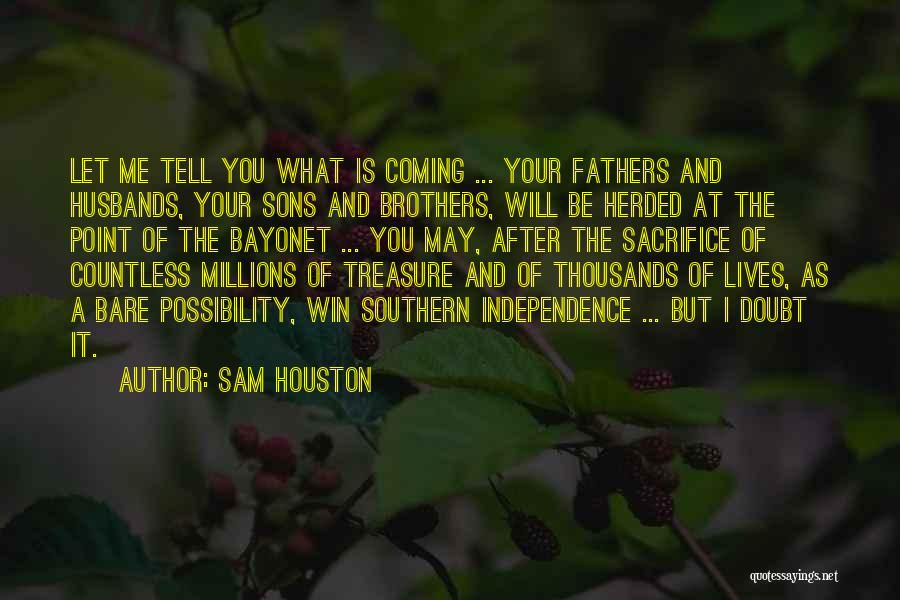 LET ME TELL YOU WHAT IS COMING ... YOUR FATHERS AND HUSBANDS, YOUR SONS AND BROTHERS, WILL BE HERDED AT THE POINT OF THE BAYONET ... YOU MAY, AFTER THE SACRIFICE OF COUNTLESS MILLIONS OF TREASURE AND OF THOUSANDS OF LIVES, AS A BARE POSSIBILITY, WIN SOUTHERN INDEPENDENCE ... BUT I DOUBT IT.

AUTHOR: SAM HOUSTON

quotessayings.net